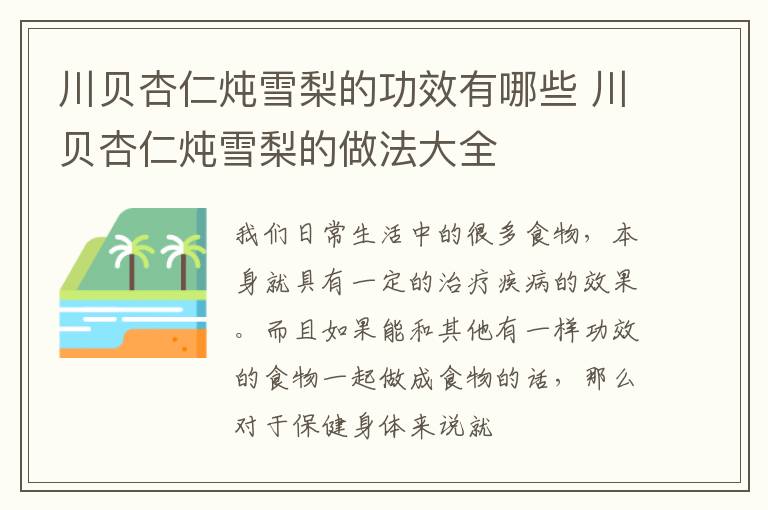 川贝杏仁炖雪梨的功效有哪些 川贝杏仁炖雪梨的做法大全

我们日常生活中的很多食物，本身就具有一定的治疗疾病的效果。而且如果能和其他有一样功效的食物一起做成食物的话，那么对于保健身体来说就